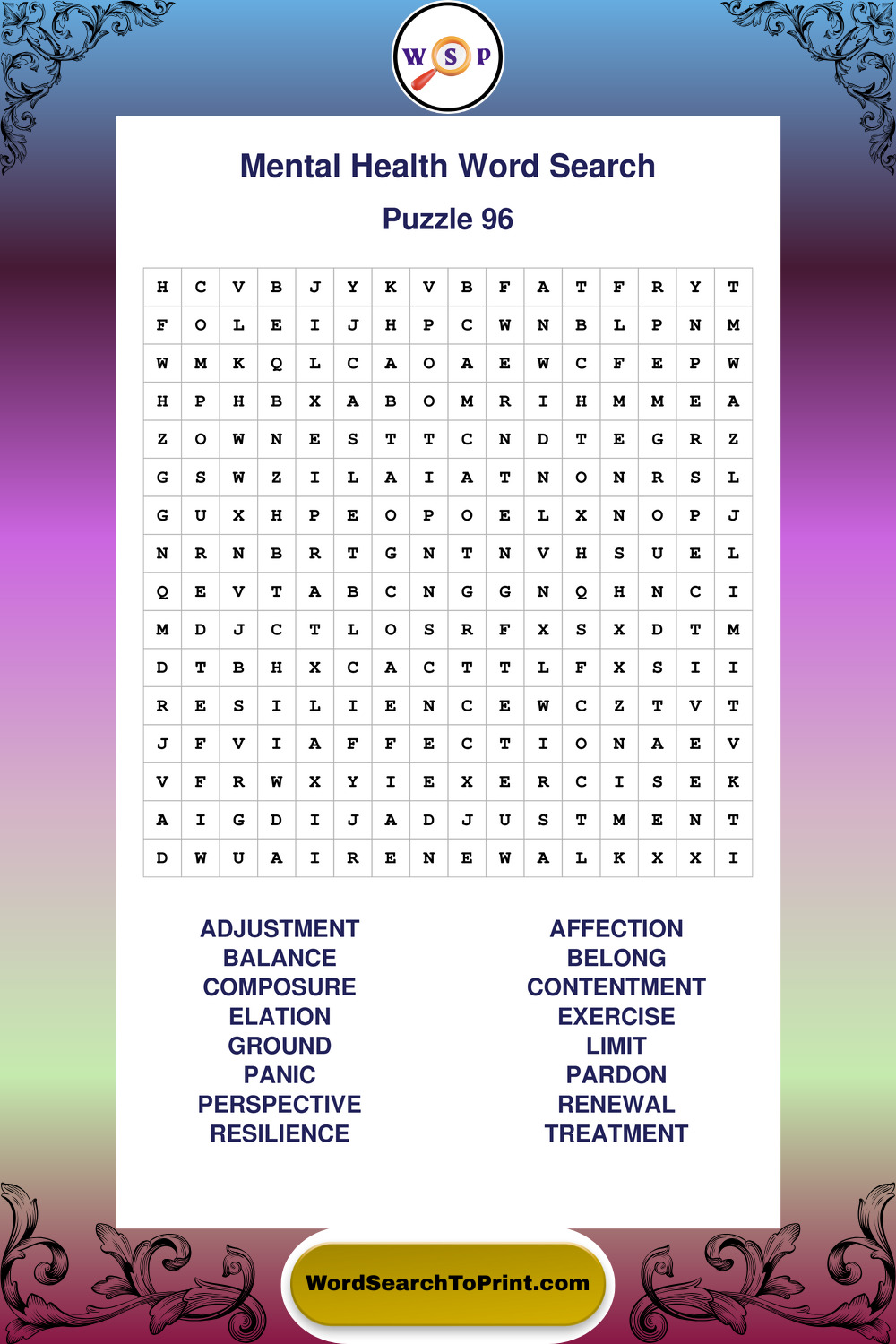 W S P

Mental Health Word Search

Puzzle 96

| H | C | V | B | J | Y | K | V | B | F | A | T | F | R | Y | T |
|---|---|---|---|---|---|---|---|---|---|---|---|---|---|---|---|
| F | O | L | E | I | J | H | P | C | W | N | B | L | P | N | M |
| W | M | K | Q | L | C | A | O | A | E | W | C | F | E | P | W |
| H | P | H | B | X | A | B | O | M | R | I | H | M | M | E | A |
| Z | O | W | N | E | S | T | T | C | N | D | T | E | G | R | Z |
| G | S | W | Z | I | L | A | I | A | T | N | O | N | R | S | L |
| G | U | X | H | P | E | O | P | O | E | L | X | N | O | P | J |
| N | R | N | B | R | T | G | N | T | N | V | H | S | U | E | L |
| Q | E | V | T | A | B | C | N | G | G | N | Q | H | N | C | I |
| M | D | J | C | T | L | O | S | R | F | X | S | X | D | T | M |
| D | T | B | H | X | C | A | C | T | T | L | F | X | S | I | I |
| R | E | S | I | L | I | E | N | C | E | W | C | Z | T | V | T |
| J | F | V | I | A | F | F | E | C | T | I | O | N | A | E | V |
| V | F | R | W | X | Y | I | E | X | E | R | C | I | S | E | K |
| A | I | G | D | I | J | A | D | J | U | S | T | M | E | N | T |
| D | W | U | A | I | R | E | N | E | W | A | L | K | X | X | I |

ADJUSTMENT
BALANCE
COMPOSURE
ELATION
GROUND
PANIC
PERSPECTIVE
RESILIENCE

AFFECTION
BELONG
CONTENTMENT
EXERCISE
LIMIT
PARDON
RENEWAL
TREATMENT

WordSearchToPrint.com